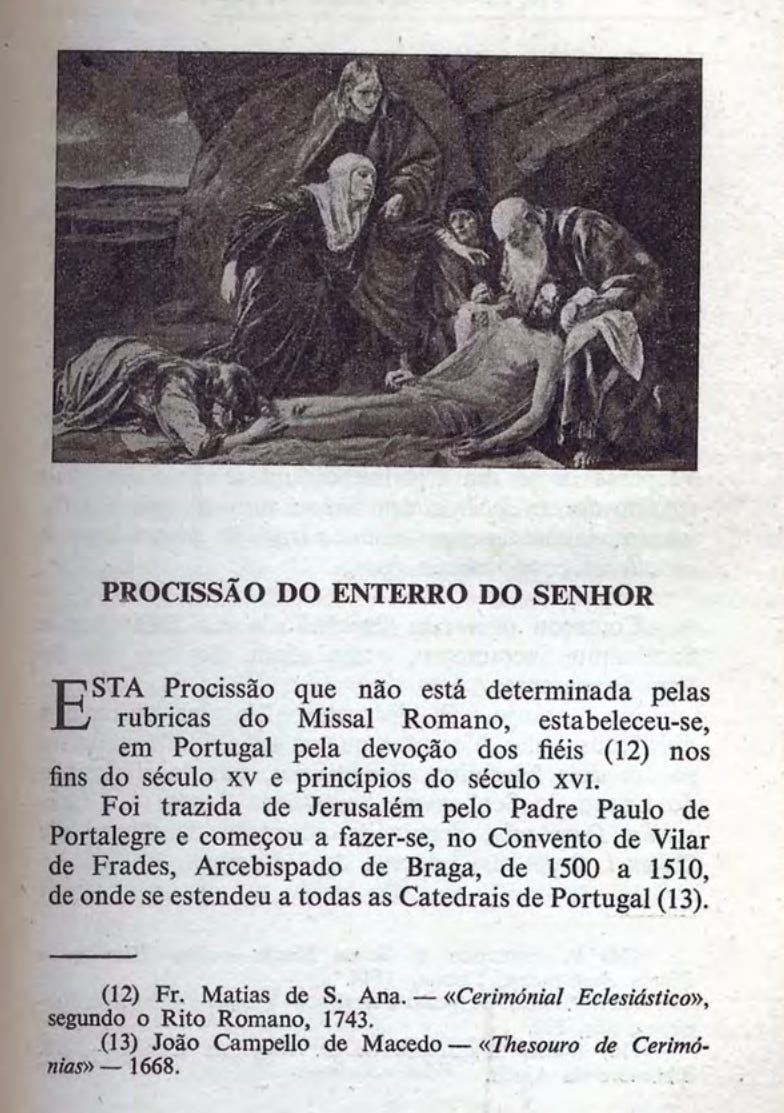 PROCISSÃO DO ENTERRO DO SENHOR

ESTA Procissão que não está determinada pelas rubricas do Missal Romano, estabeleceu-se, em Portugal pela devoção dos fiéis (12) nos fins do século XV e princípios do século XVI.

Foi trazida de Jerusalém pelo Padre Paulo de Portalegre e começou a fazer-se, no Convento de Vilar de Frades, Arcebispado de Braga, de 1500 a 1510, de onde se estendeu a todas as Catedrais de Portugal (13).

(12) Fr. Matias de S. Ana. — «Cerimónial Eclesiástico», segundo o Rito Romano, 1743.

(13) João Campello de Macedo — «Thesouro de Cerimónias» — 1668.